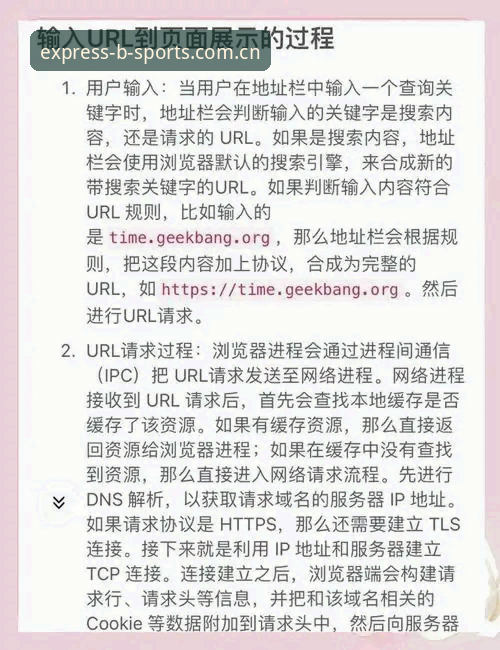 输入URL到页面展示的过程

express-b-sports.com.cn

1. 用户输入：当用户在地址栏中输入一个查询关键字时，地址栏会判断输入的关键字是搜索内容，还是请求的 URL。如果是搜索内容，地址栏会使用浏览器默认的搜索引擎，来合成新的带搜索关键字的URL。如果判断输入内容符合 URL 规则，比如输入的是 time.geekbang.org ，那么地址栏会根据规则，把这段内容加上协议，合成为完整的 URL，如 https://time.geekbang.org 。然后进行URL请求。

2. URL请求过程：浏览器进程会通过进程间通信（IPC）把 URL请求发送至网络进程。网络进程接收到 URL 请求后，首先会查找本地缓存是否缓存了该资源。如果有缓存资源，那么直接返回资源给浏览器进程；如果在缓存中没有查找到资源，那么直接进入网络请求流程。先进行 DNS 解析，以获取请求域名的服务器 IP 地址。如果请求协议是 HTTPS，那么还需要建立 TLS 连接。接下来就是利用 IP 地址和服务器建立 TCP 连接。连接建立之后，浏览器端会构建请求行、请求头等信息，并把和该域名相关的 Cookie 等数据附加到请求头中，然后向服务器